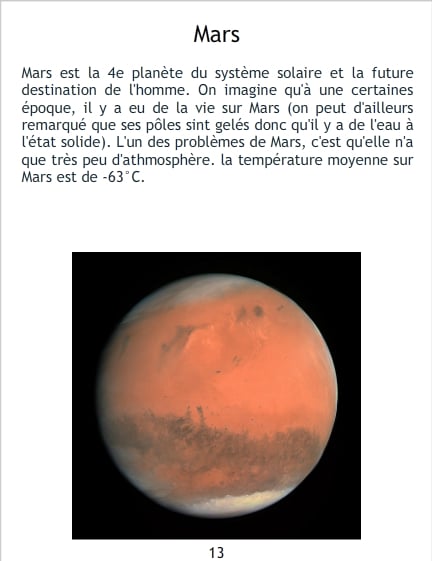 Mars

Mars est la 4e planète du système solaire et la future destination de l'homme. On imagine qu'à une certaines époque, il y a eu de la vie sur Mars (on peut d'ailleurs remarqué que ses pôles sint gelés donc qu'il y a de l'eau à l'état solide). L'un des problèmes de Mars, c'est qu'elle n'a que très peu d'athmosphère. la température moyenne sur Mars est de -63°C.

13